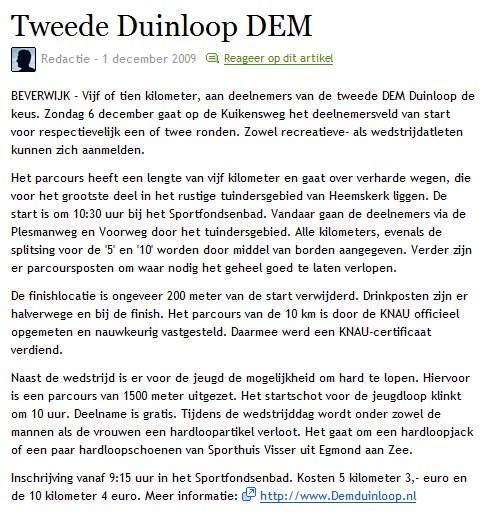 Tweede Duinloop DEM

Redactie - 1 december 2009 Reageer op dit artikel

BEVERWIJK - Vijf of tien kilometer, aan deelnemers van de tweede DEM Duinloop de keus. Zondag 6 december gaat op de Kuikensweg het deelnemersveld van start voor respectievelijk een of twee ronden. Zowel recreatieve- als wedstrijdatleten kunnen zich aanmelden.

Het parcours heeft een lengte van vijf kilometer en gaat over verharde wegen, die voor het grootste deel in het rustige tuindersgebied van Heemskerk liggen. De start is om 10:30 uur bij het Sportfondsenbad. Vandaar gaan de deelnemers via de Plesmanweg en Voorweg door het tuindersgebied. Alle kilometers, evenals de splitsing voor de '5' en '10' worden door middel van borden aangegeven. Verder zijn er parcoursposten om waar nodig het geheel goed te laten verlopen.

De finishlocatie is ongeveer 200 meter van de start verwijderd. Drinkposten zijn er halverwege en bij de finish. Het parcours van de 10 km is door de KNAU officieel opgemeten en nauwkeurig vastgesteld. Daarmee werd een KNAU-certificaat verdiend.

Naast de wedstrijd is er voor de jeugd de mogelijkheid om hard te lopen. Hiervoor is een parcours van 1500 meter uitgezet. Het startschot voor de jeugdloop klinkt om 10 uur. Deelname is gratis. Tijdens de wedstrijddag wordt onder zowel de mannen als de vrouwen een hardloopartikel verloot. Het gaat om een hardloopjack of een paar hardloopschoenen van Sporthuis Visser uit Egmond aan Zee.

Inschrijving vanaf 9:15 uur in het Sportfondsenbad. Kosten 5 kilometer 3,- euro en de 10 kilometer 4 euro. Meer informatie: http://www.Demduinloop.nl